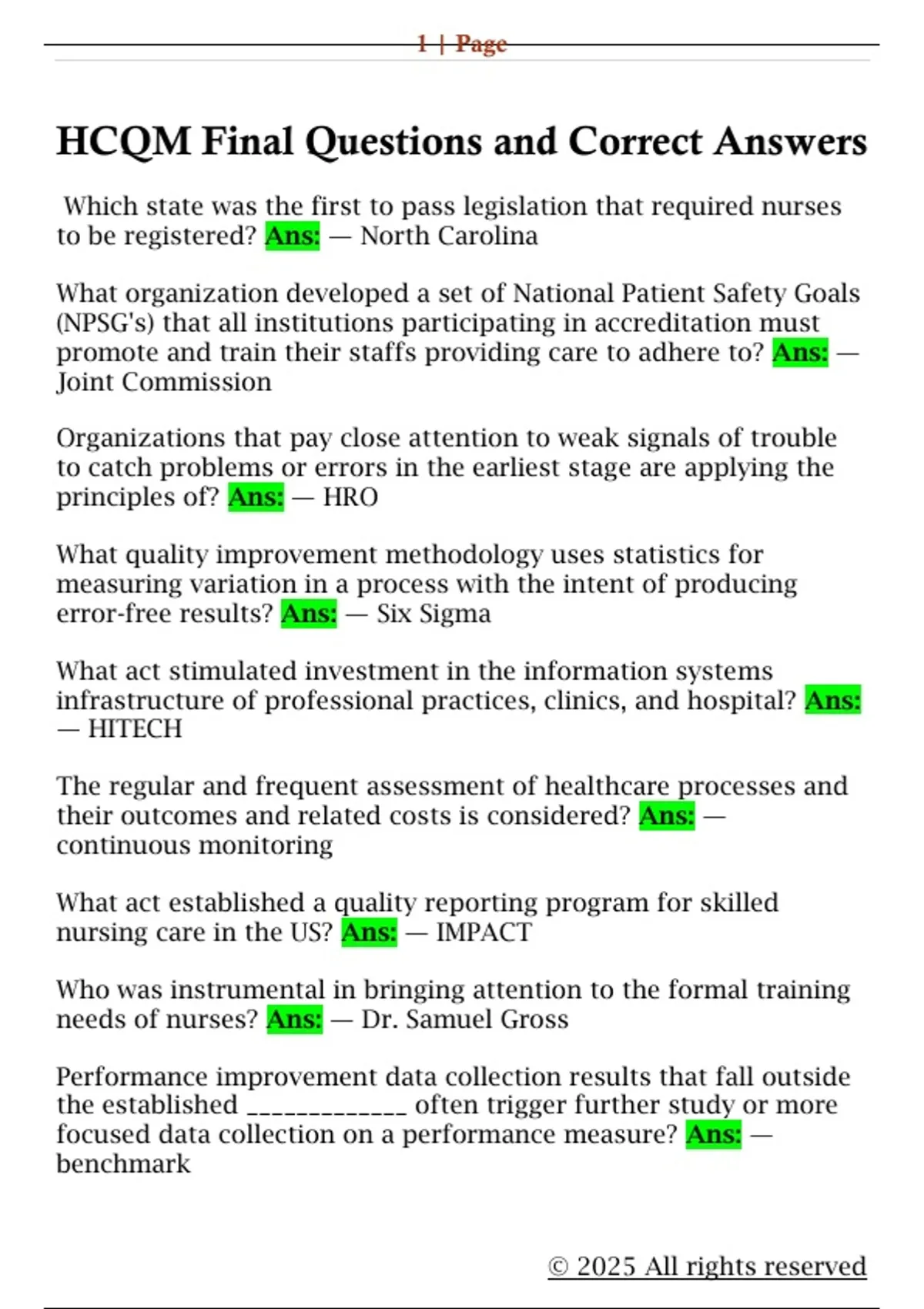 1 | Page

HCQM Final Questions and Correct Answers

Which state was the first to pass legislation that required nurses to be registered? Ans: — North Carolina

What organization developed a set of National Patient Safety Goals (NPSG's) that all institutions participating in accreditation must promote and train their staffs providing care to adhere to? Ans: — Joint Commission

Organizations that pay close attention to weak signals of trouble to catch problems or errors in the earliest stage are applying the principles of? Ans: — HRO

What quality improvement methodology uses statistics for measuring variation in a process with the intent of producing error-free results? Ans: — Six Sigma

What act stimulated investment in the information systems infrastructure of professional practices, clinics, and hospital? Ans: — HITECH

The regular and frequent assessment of healthcare processes and their outcomes and related costs is considered? Ans: — continuous monitoring

What act established a quality reporting program for skilled nursing care in the US? Ans: — IMPACT

Who was instrumental in bringing attention to the formal training needs of nurses? Ans: — Dr. Samuel Gross

Performance improvement data collection results that fall outside the established ____________ often trigger further study or more focused data collection on a performance measure? Ans: — benchmark

© 2025 All rights reserved